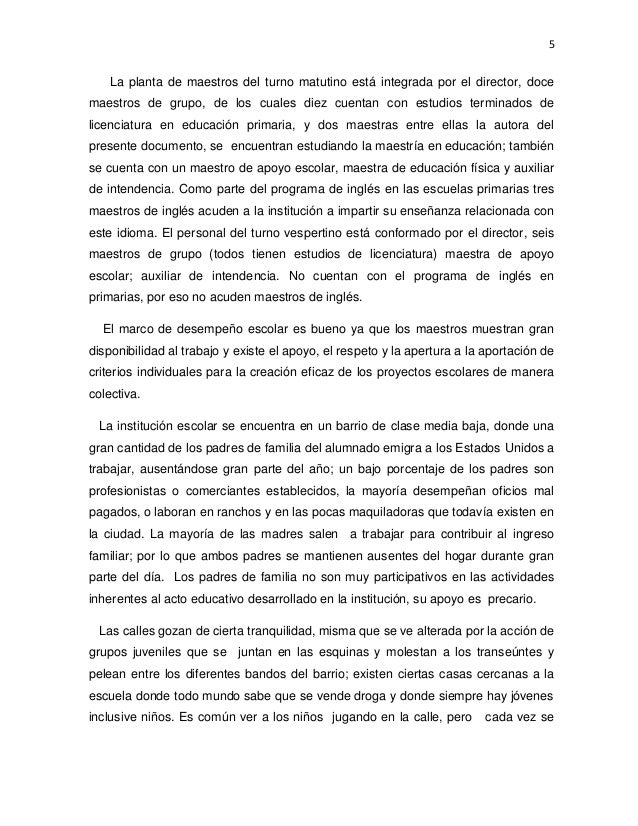 5

La planta de maestros del turno matutino está integrada por el director, doce maestros de grupo, de los cuales diez cuentan con estudios terminados de licenciatura en educación primaria, y dos maestras entre ellas la autora del presente documento, se encuentran estudiando la maestría en educación; también se cuenta con un maestro de apoyo escolar, maestra de educación física y auxiliar de intendencia. Como parte del programa de inglés en las escuelas primarias tres maestros de inglés acuden a la institución a impartir su enseñanza relacionada con este idioma. El personal del turno vespertino está conformado por el director, seis maestros de grupo (todos tienen estudios de licenciatura) maestra de apoyo escolar; auxiliar de intendencia. No cuentan con el programa de inglés en primarias, por eso no acuden maestros de inglés.

El marco de desempeño escolar es bueno ya que los maestros muestran gran disponibilidad al trabajo y existe el apoyo, el respeto y la apertura a la aportación de criterios individuales para la creación eficaz de los proyectos escolares de manera colectiva.

La institución escolar se encuentra en un barrio de clase media baja, donde una gran cantidad de los padres de familia del alumnado emigra a los Estados Unidos a trabajar, ausentándose gran parte del año; un bajo porcentaje de los padres son profesionistas o comerciantes establecidos, la mayoría desempeñan oficios mal pagados, o laboran en ranchos y en las pocas maquiladoras que todavía existen en la ciudad. La mayoría de las madres salen a trabajar para contribuir al ingreso familiar; por lo que ambos padres se mantienen ausentes del hogar durante gran parte del día. Los padres de familia no son muy participativos en las actividades inherentes al acto educativo desarrollado en la institución, su apoyo es precario.

Las calles gozan de cierta tranquilidad, misma que se ve alterada por la acción de grupos juveniles que se juntan en las esquinas y molestan a los transeúntes y pelean entre los diferentes bandos del barrio; existen ciertas casas cercanas a la escuela donde todo mundo sabe que se vende droga y donde siempre hay jóvenes inclusive niños. Es común ver a los niños jugando en la calle, pero cada vez se